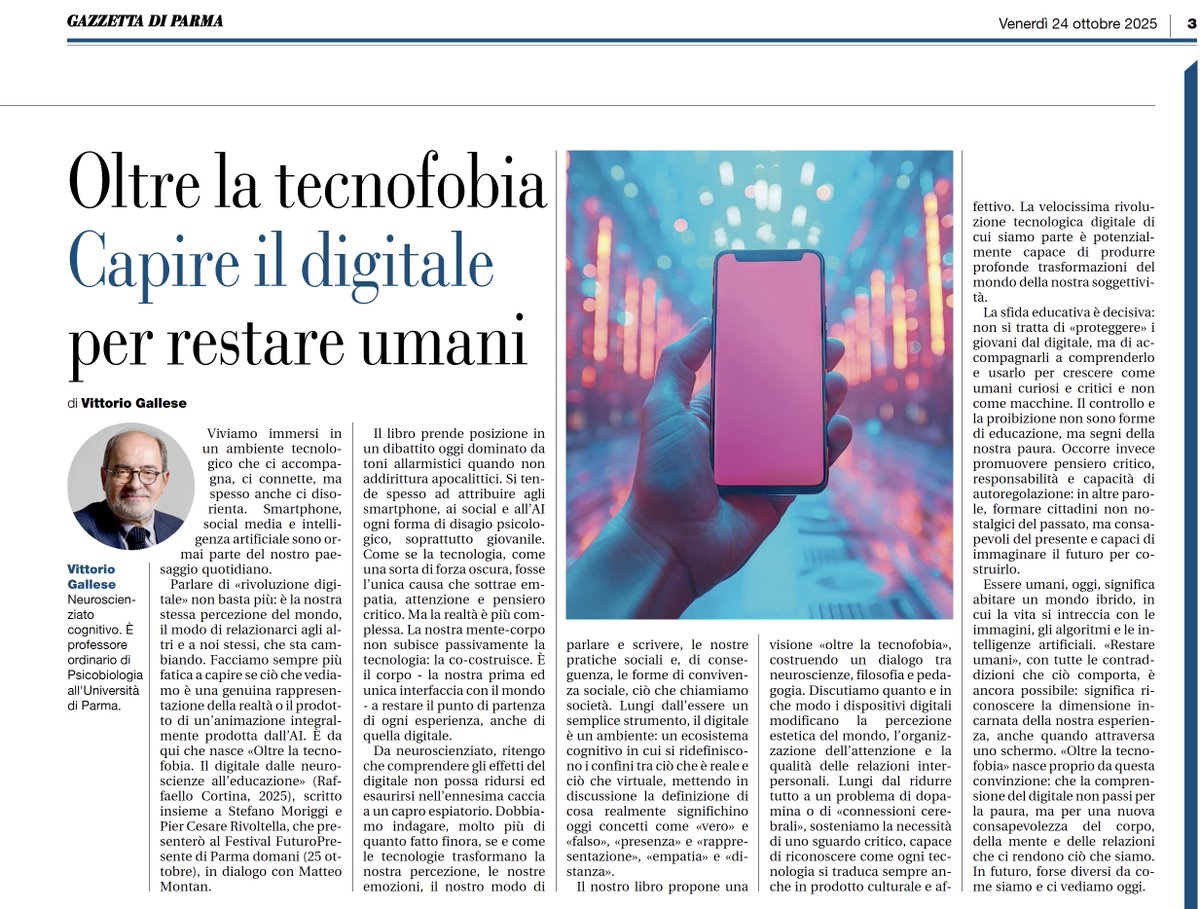 GAZZETTA DI PARMA

Venerdì 24 ottobre 2025

3

Oltre la tecnofobia
Capire il digitale per restare umani

di Vittorio Gallese

Vittorio Gallese
Neuroscienziato cognitivo. È professore ordinario di Psicobiologia all'Università di Parma.

Viviamo immersi in un ambiente tecnologico che ci accompagna, ci connette, ma spesso anche ci disorienta. Smartphone, social media e intelligenza artificiale sono ormai parte del nostro paesaggio quotidiano.

Parlare di «rivoluzione digitale» non basta più: è la nostra stessa percezione del mondo, il modo di relazionarci agli altri e a noi stessi, che sta cambiando. Facciamo sempre più fatica a capire se ciò che vediamo è una genuina rappresentazione della realtà o il prodotto di un'animazione integralmente prodotta dall'AI. È da qui che nasce «Oltre la tecnofobia. Il digitale dalle neuroscienze all'educazione» (Raffaello Cortina, 2025), scritto insieme a Stefano Moriggi e Pier Cesare Rivoltella, che presenterò al Festival FuturoPresente di Parma domani (25 ottobre), in dialogo con Matteo Montan.

Il libro prende posizione in un dibattito oggi dominato da toni allarmistici quando non addirittura apocalittici. Si tende spesso ad attribuire agli smartphone, ai social e all'AI ogni forma di disagio psicologico, soprattutto giovanile. Come se la tecnologia, come una sorta di forza oscura, fosse l'unica causa che sottrae empatia, attenzione e pensiero critico. Ma la realtà è più complessa. La nostra mente-corpo non subisce passivamente la tecnologia: la co-costruisce. È il corpo - la nostra prima ed unica interfaccia con il mondo - a restare il punto di partenza di ogni esperienza, anche di quella digitale.

Da neuroscienziato, ritengo che comprendere gli effetti del digitale non possa ridursi ed esaurirsi nell'ennesima caccia a un capro espiatorio. Dobbiamo indagare, molto più di quanto fatto finora, se e come le tecnologie trasformano la nostra percezione, le nostre emozioni, il nostro modo di parlare e scrivere, le nostre pratiche sociali e, di conseguenza, le forme di convivenza sociale, ciò che chiamiamo società. Lungi dall'essere un semplice strumento, il digitale è un ambiente: un ecosistema cognitivo in cui si ridefiniscono i confini tra ciò che è reale e ciò che virtuale, mettendo in discussione la definizione di cosa realmente significhino oggi concetti come «vero» e «falso», «presenza» e «rappresentazione», «empatia» e «distanza».

Il nostro libro propone una visione «oltre la tecnofobia», costruendo un dialogo tra neuroscienze, filosofia e pedagogia. Discutiamo quanto e in che modo i dispositivi digitali modificano la percezione estetica del mondo, l'organizzazione dell'attenzione e la qualità delle relazioni interpersonali. Lungi dal ridurre tutto a un problema di dopamina o di «connessioni cerebrali», sosteniamo la necessità di uno sguardo critico, capace di riconoscere come ogni tecnologia si traduca sempre anche in prodotto culturale e affettivo. La velocissima rivoluzione tecnologica digitale di cui siamo parte è potenzialmente capace di produrre profonde trasformazioni del mondo della nostra soggettività.

La sfida educativa è decisiva: non si tratta di «proteggere» i giovani dal digitale, ma di accompagnarli a comprenderlo e usarlo per crescere come umani curiosi e critici e non come macchine. Il controllo e la proibizione non sono forme di educazione, ma segni della nostra paura. Occorre invece promuovere pensiero critico, responsabilità e capacità di autoregolazione: in altre parole, formare cittadini non nostalgici del passato, ma consapevoli del presente e capaci di immaginare il futuro per costruirlo.

Essere umani, oggi, significa abitare un mondo ibrido, in cui la vita si intreccia con le immagini, gli algoritmi e le intelligenze artificiali. «Restare umani», con tutte le contraddizioni che ciò comporta, è ancora possibile: significa riconoscere la dimensione incarnata della nostra esperienza, anche quando attraversa uno schermo. «Oltre la tecnofobia» nasce proprio da questa convinzione: che la comprensione del digitale non passi per la paura, ma per una nuova consapevolezza del corpo, della mente e delle relazioni che ci rendono ciò che siamo. In futuro, forse diversi da come siamo e ci vediamo oggi.